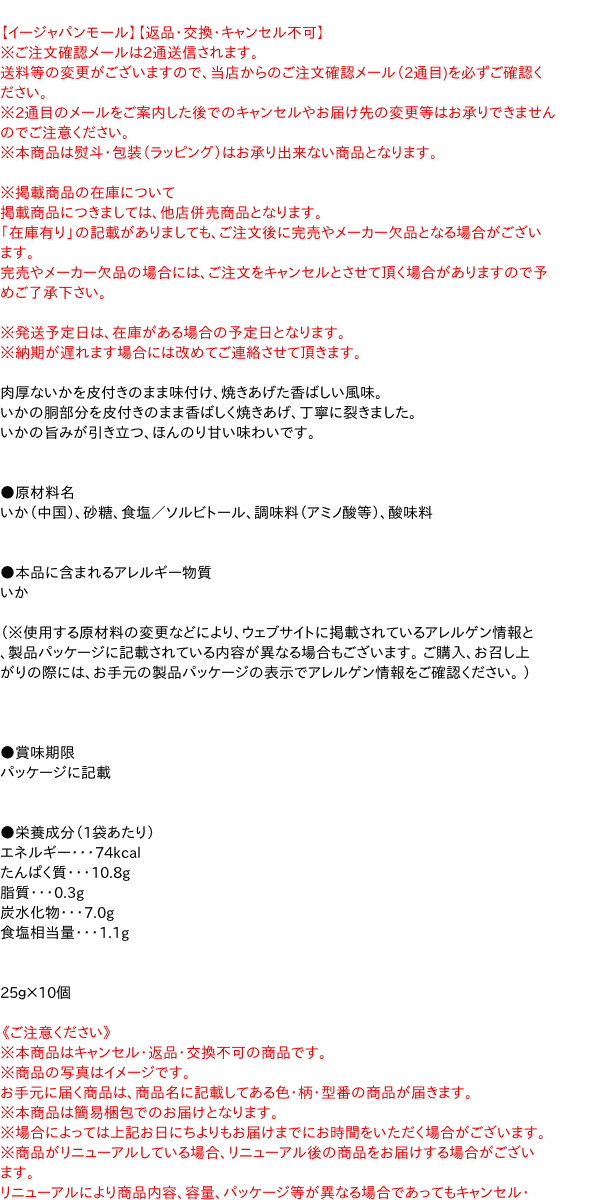 【イージャパンモール】【返品・交換・キャンセル不可】
※ご注文確認メールは2通送信されます。
送料等の変更がございますので、当店からのご注文確認メール（2通目)を必ずご確認ください。
※2通目のメールをご案内した後でのキャンセルやお届け先の変更等はお承りできませんのでご注意ください。
※本商品は熨斗・包装（ラッピング）はお承り出来ない商品となります。

※掲載商品の在庫について
掲載商品につきましては、他店併売商品となります。
「在庫有り」の記載がありましても、ご注文後に完売やメーカー欠品となる場合がございます。
完売やメーカー欠品の場合には、ご注文をキャンセルとさせて頂く場合がありますので予めご了承下さい。

※発送予定日は、在庫がある場合の予定日となります。
※納期が遅れます場合には改めてご連絡させて頂きます。

肉厚ないかを皮付きのまま味付け、焼きあげた香ばしい風味。
いかの胴部分を皮付きのまま香ばしく焼きあげ、丁寧に裂きました。
いかの旨みが引き立つ、ほんのり甘い味わいです。

●原材料名
いか（中国）、砂糖、食塩／ソルビトール、調味料（アミノ酸等）、酸味料

●本品に含まれるアレルギー物質
いか

（※使用する原材料の変更などにより、ウェブサイトに掲載されているアレルゲン情報と、製品パッケージに記載されている内容が異なる場合もございます。ご購入、お召し上がりの際には、お手元の製品パッケージの表示でアレルゲン情報をご確認ください。）

●賞味期限
パッケージに記載

●栄養成分（1袋あたり）
エネルギー・・・74kcal
たんぱく質・・・10.8g
脂質・・・0.3g
炭水化物・・・7.0g
食塩相当量・・・1.1g

25g×10個

《ご注意ください》
※本商品はキャンセル・返品・交換不可の商品です。
※商品の写真はイメージです。
お手元に届く商品は、商品名に記載してある色・柄・型番の商品が届きます。
※本商品は簡易梱包でのお届けとなります。
※場合によっては上記お日にちよりもお届けまでにお時間をいただく場合がございます。
※商品がリニューアルしている場合、リニューアル後の商品をお届けする場合がございます。
リニューアルにより商品内容、容量、パッケージ等が異なる場合であってもキャンセル・